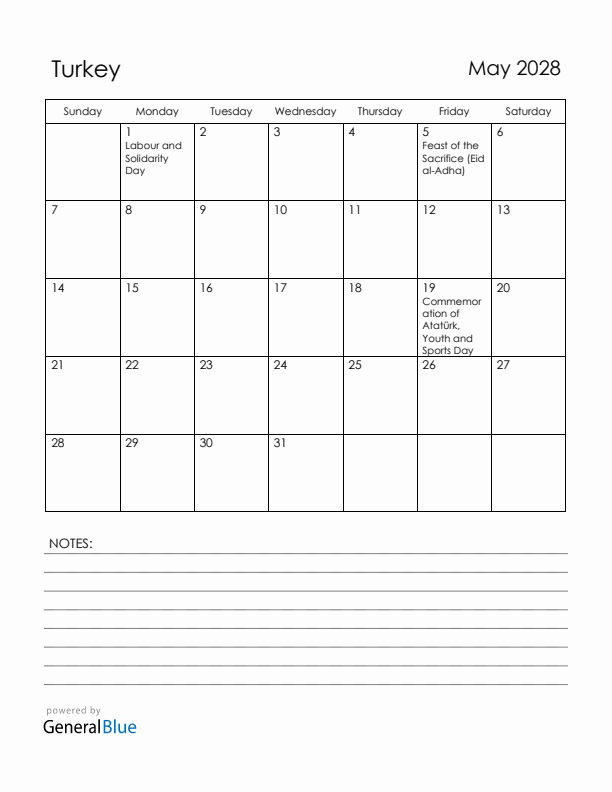 Turkey

May 2028

| Sunday | Monday | Tuesday | Wednesday | Thursday | Friday | Saturday |
|---|---|---|---|---|---|---|
| | 1 Labour and Solidarity Day | 2 | 3 | 4 | 5 Feast of the Sacrifice (Eid al-Adha) | 6 |
| 7 | 8 | 9 | 10 | 11 | 12 | 13 |
| 14 | 15 | 16 | 17 | 18 | 19 Commemoration of Atatürk, Youth and Sports Day | 20 |
| 21 | 22 | 23 | 24 | 25 | 26 | 27 |
| 28 | 29 | 30 | 31 | | | |

NOTES:

powered by
GeneralBlue